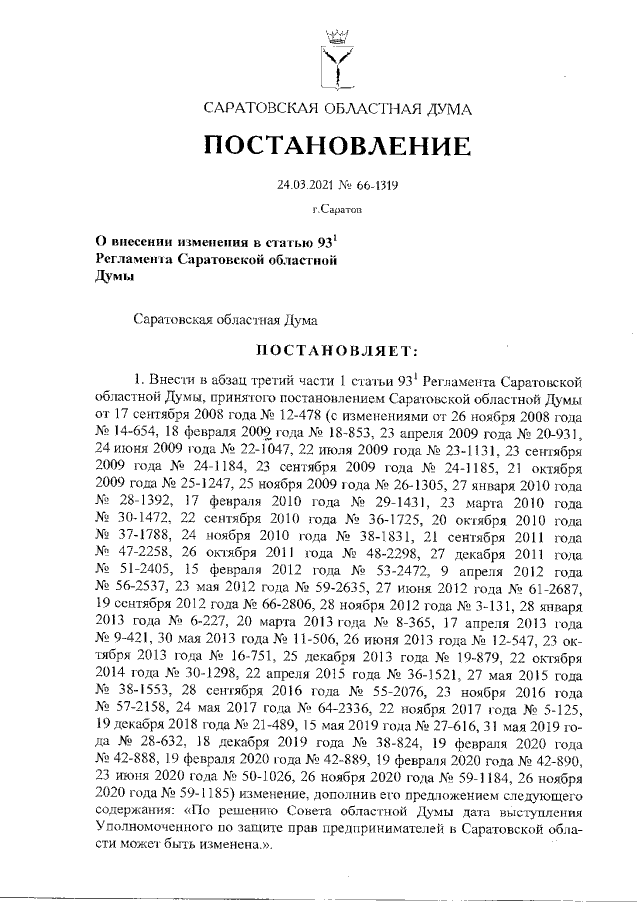 САРАТОВСКАЯ ОБЛАСТНАЯ ДУМА

ПОСТАНОВЛЕНИЕ

24.03.2021 № 66-1319

г.Саратов

О внесении изменения в статью $93^1$ Регламента Саратовской областной Думы

Саратовская областная Дума

ПОСТАНОВЛЯЕТ:

1. Внести в абзац третий части 1 статьи $93^1$ Регламента Саратовской областной Думы, принятого постановлением Саратовской областной Думы от 17 сентября 2008 года № 12-478 (с изменениями от 26 ноября 2008 года № 14-654, 18 февраля 2009 года № 18-853, 23 апреля 2009 года № 20-931, 24 июня 2009 года № 22-1047, 22 июля 2009 года № 23-1131, 23 сентября 2009 года № 24-1184, 23 сентября 2009 года № 24-1185, 21 октября 2009 года № 25-1247, 25 ноября 2009 года № 26-1305, 27 января 2010 года № 28-1392, 17 февраля 2010 года № 29-1431, 23 марта 2010 года № 30-1472, 22 сентября 2010 года № 36-1725, 20 октября 2010 года № 37-1788, 24 ноября 2010 года № 38-1831, 21 сентября 2011 года № 47-2258, 26 октября 2011 года № 48-2298, 27 декабря 2011 года № 51-2405, 15 февраля 2012 года № 53-2472, 9 апреля 2012 года № 56-2537, 23 мая 2012 года № 59-2635, 27 июня 2012 года № 61-2687, 19 сентября 2012 года № 66-2806, 28 ноября 2012 года № 3-131, 28 января 2013 года № 6-227, 20 марта 2013 года № 8-365, 17 апреля 2013 года № 9-421, 30 мая 2013 года № 11-506, 26 июня 2013 года № 12-547, 23 октября 2013 года № 16-751, 25 декабря 2013 года № 19-879, 22 октября 2014 года № 30-1298, 22 апреля 2015 года № 36-1521, 27 мая 2015 года № 38-1553, 28 сентября 2016 года № 55-2076, 23 ноября 2016 года № 57-2158, 24 мая 2017 года № 64-2336, 22 ноября 2017 года № 5-125, 19 декабря 2018 года № 21-489, 15 мая 2019 года № 27-616, 31 мая 2019 года № 28-632, 18 декабря 2019 года № 38-824, 19 февраля 2020 года № 42-888, 19 февраля 2020 года № 42-889, 19 февраля 2020 года № 42-890, 23 июня 2020 года № 50-1026, 26 ноября 2020 года № 59-1184, 26 ноября 2020 года № 59-1185) изменение, дополнив его предложением следующего содержания: «По решению Совета областной Думы дата выступления Уполномоченного по защите прав предпринимателей в Саратовской области может быть изменена.».